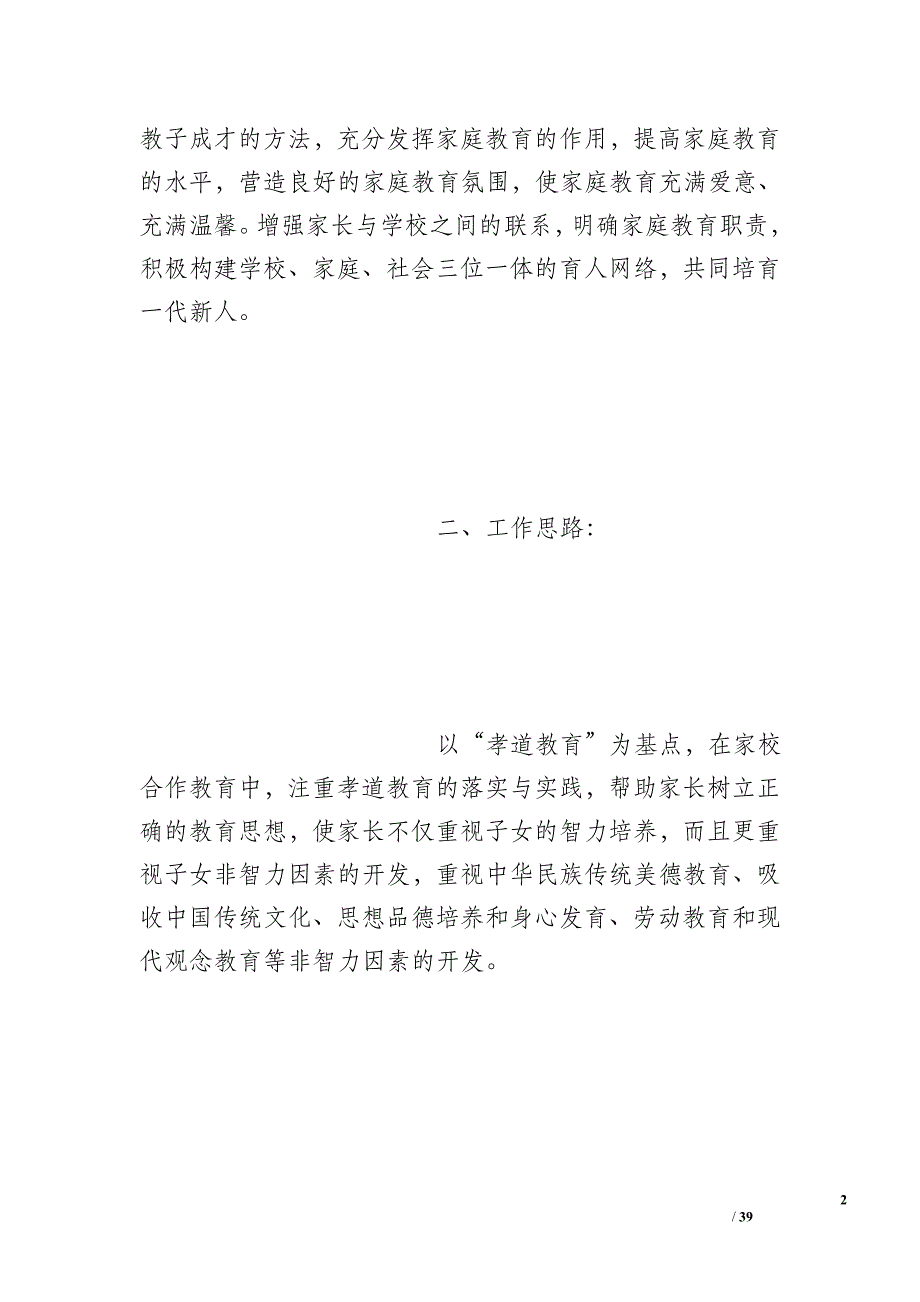 教子成才的方法，充分发挥家庭教育的作用，提高家庭教育的水平，营造良好的家庭教育氛围，使家庭教育充满爱意、充满温馨。增强家长与学校之间的联系，明确家庭教育职责，积极构建学校、家庭、社会三位一体的育人网络，共同培育一代新人。

二、工作思路:

以“孝道教育”为基点，在家校合作教育中，注重孝道教育的落实与实践，帮助家长树立正确的教育思想，使家长不仅重视子女的智力培养，而且更重视子女非智力因素的开发，重视中华民族传统美德教育、吸收中国传统文化、思想品德培养和身心发育、劳动教育和现代观念教育等非智力因素的开发。

2

/ 39